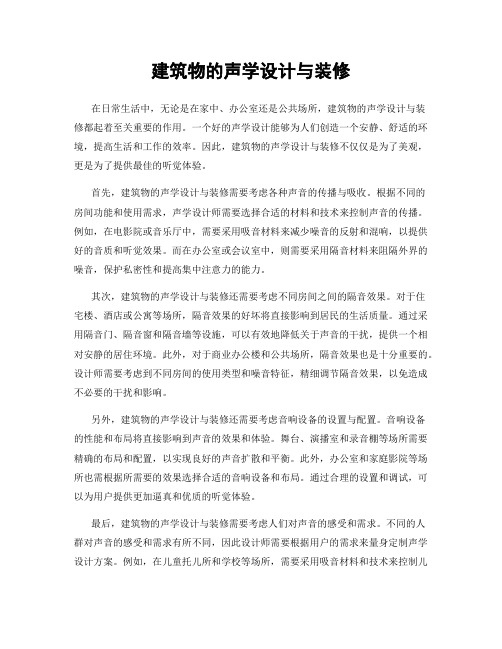 建筑物的声学设计与装修

在日常生活中，无论是在家中、办公室还是公共场所，建筑物的声学设计与装修都起着至关重要的作用。一个好的声学设计能够为人们创造一个安静、舒适的环境，提高生活和工作的效率。因此，建筑物的声学设计与装修不仅仅是为了美观，更是为了提供最佳的听觉体验。

首先，建筑物的声学设计与装修需要考虑各种声音的传播与吸收。根据不同的房间功能和使用需求，声学设计师需要选择合适的材料和技术来控制声音的传播。例如，在电影院或音乐厅中，需要采用吸音材料来减少噪音的反射和混响，以提供好的音质和听觉效果。而在办公室或会议室中，则需要采用隔音材料来阻隔外界的噪音，保护私密性和提高集中注意力的能力。

其次，建筑物的声学设计与装修还需要考虑不同房间之间的隔音效果。对于住宅楼、酒店或公寓等场所，隔音效果的好坏将直接影响到居民的生活质量。通过采用隔音门、隔音窗和隔音墙等设施，可以有效地降低关于声音的干扰，提供一个相对安静的居住环境。此外，对于商业办公楼和公共场所，隔音效果也是十分重要的。设计师需要考虑到不同房间的使用类型和噪音特征，精细调节隔音效果，以免造成不必要的干扰和影响。

另外，建筑物的声学设计与装修还需要考虑音响设备的设置与配置。音响设备的性能和布局将直接影响到声音的效果和体验。舞台、演播室和录音棚等场所需要精确的布局和配置，以实现良好的声音扩散和平衡。此外，办公室和家庭影院等场所也需根据所需要的效果选择合适的音响设备和布局。通过合理的设置和调试，可以为用户提供更加逼真和优质的听觉体验。

最后，建筑物的声学设计与装修需要考虑人们对声音的感受和需求。不同的人群对声音的感受和需求有所不同，因此设计师需要根据用户的需求来量身定制声学设计方案。例如，在儿童托儿所和学校等场所，需要采用吸音材料和技术来控制儿